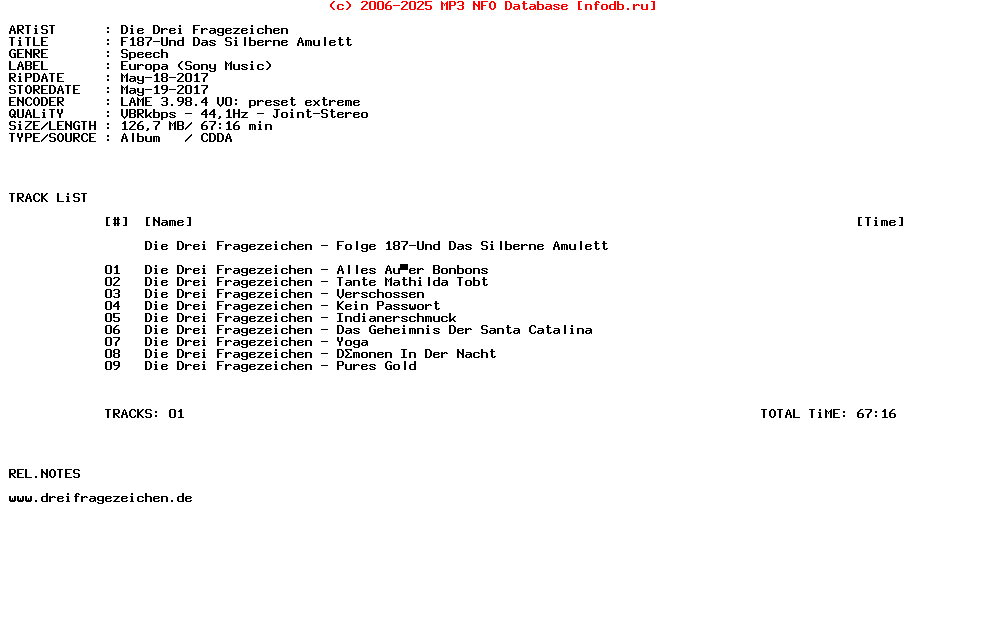 (c) 2006-2025 MP3 NFO Database [nfodb.ru]

ARTiST : Die Drei Fragezeichen
TiTLE : F187-Und Das Silberne Amulett
GENRE : Speech
LABEL : Europa (Sony Music)
RiPDATE : May-18-2017
STOREDATE : May-19-2017
ENCODER : LAME 3.98.4 V0: preset extreme
QUALiTY : VBRkbps - 44,1Hz - Joint-Stereo
SiZE/LENGTH : 126,7 MB/ 67:16 min
TYPE/SOURCE : Album / CDDA

TRACK LiST

[#] [Name] [Time]

Die Drei Fragezeichen - Folge 187-Und Das Silberne Amulett

01 Die Drei Fragezeichen - Alles Au▀er Bonbons
02 Die Drei Fragezeichen - Tante Mathilda Tobt
03 Die Drei Fragezeichen - Verschossen
04 Die Drei Fragezeichen - Kein Passwort
05 Die Drei Fragezeichen - Indianerschmuck
06 Die Drei Fragezeichen - Das Geheimnis Der Santa Catalina
07 Die Drei Fragezeichen - Yoga
08 Die Drei Fragezeichen - DΣmonen In Der Nacht
09 Die Drei Fragezeichen - Pures Gold

TRACKS: 01 TOTAL TiME: 67:16

REL.NOTES

www.dreifragezeichen.de